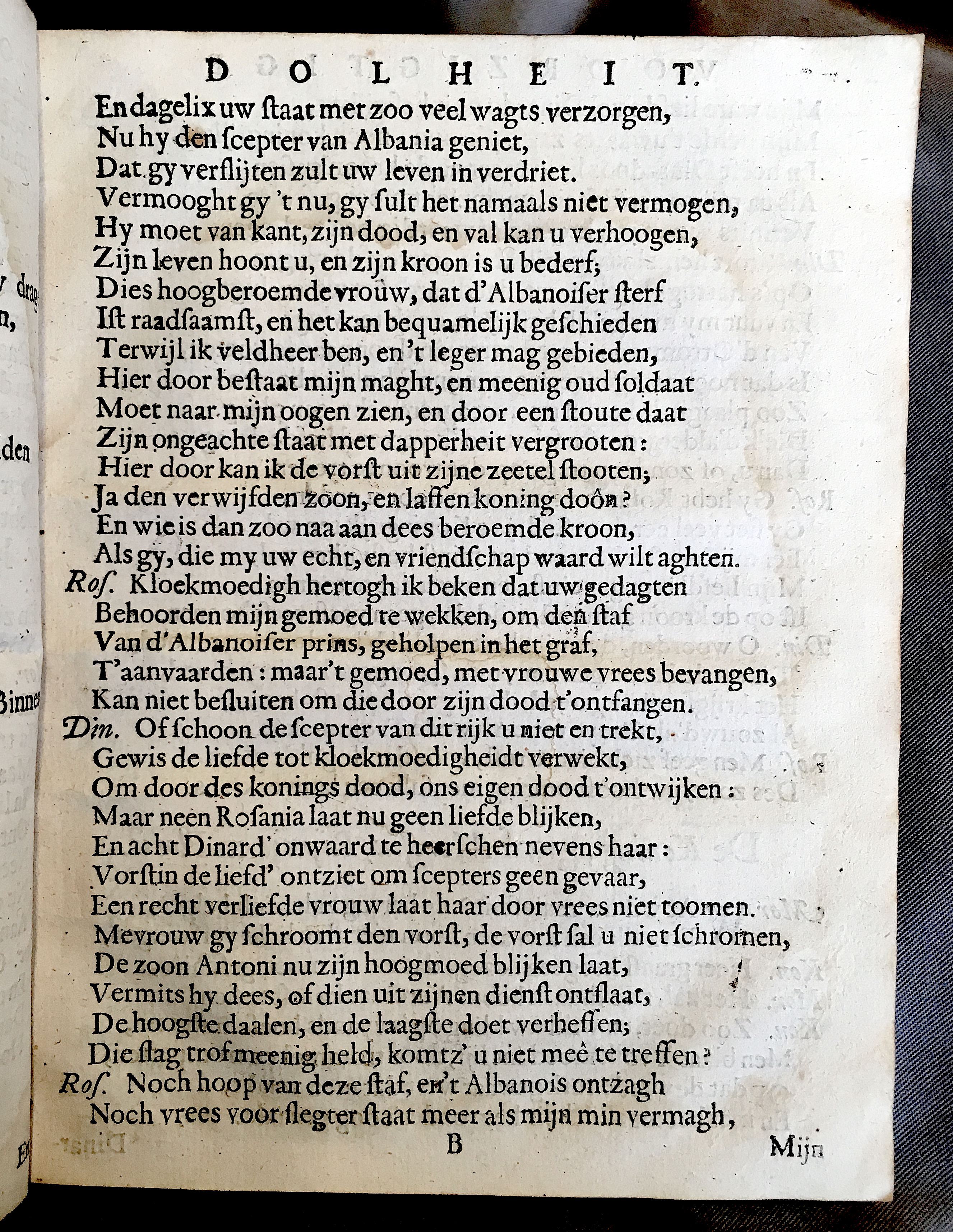 DOLHEIT.

En dagelix uw ſtaat met zoo veel wagts verzorgen,
Nu hy den ſcepter van Albania geniet,
Dat gy verſlijten zult uw leven in verdriet.
Vermooght gy 't nu, gy ſult het namaals niet vermogen,
Hy moet van kant, zijn dood, en val kan u verhoogen,
Zijn leven hoont u, en zijn kroon is u bederf;
Dies hoogberoemde vrouw, dat d'Albanoiſer ſterf
Iſt raadſaamſt, en het kan bequamelijk geſchieden
Terwijl ik veldheer ben, en 't leger mag gebieden,
Hier door beſtaat mijn maght, en meenig oud ſoldaat
Moet naar mijn oogen zien, en door een ſtoute daat
Zijn ongeachte ſtaat met dapperheit vergrooten:
Hier door kan ik de vorſt uit zijne zeetel ſtooten;
Ja den verwijfden zoon, en laffen koning doôn?
En wie is dan zoo naa aan dees beroemde kroon,
Als gy, die my uw echt, en vriendſchap waard wilt aghten.
Roſ. Kloekmoedigh hertogh ik beken dat uw gedagten
Behoorden mijn gemoed te wekken, om den ſtaf
Van d'Albanoiſer prins, geholpen in het graf,
T'aanvaarden: maar 't gemoed, met vrouwe vrees bevangen,
Kan niet beſluiten om die door zijn dood t'ontfangen.
Din. Of ſchoon de ſcepter van dit rijk u niet en trekt,
Gewis de liefde tot kloekmoedigheidt verwekt,
Om door des konings dood, ons eigen dood t'ontwijken:
Maar neen Roſania laat nu geen liefde blijken,
En acht Dinard' onwaard te heerſchen nevens haar:
Vorſtin de liefd' ontziet om ſcepters geen gevaar,
Een recht verliefde vrouw laat haar door vrees niet toomen.
Mevrouw gy ſchroomt den vorſt, de vorſt ſal u niet ſchromen,
De zoon Antoni nu zijn hoogmoed blijken laat,
Vermits hy dees, of dien uit zijnen dienſt ontſlaat,
De hoogſte daalen, en de laagſte doet verheffen;
Die ſlag trof meenig held, komtz' u niet meê te treffen?
Roſ. Noch hoop van deze ſtaf, en 't Albanois ontzagh
Noch vrees voor ſlegter ſtaat meer als mijn min vermagh,

B Mijn